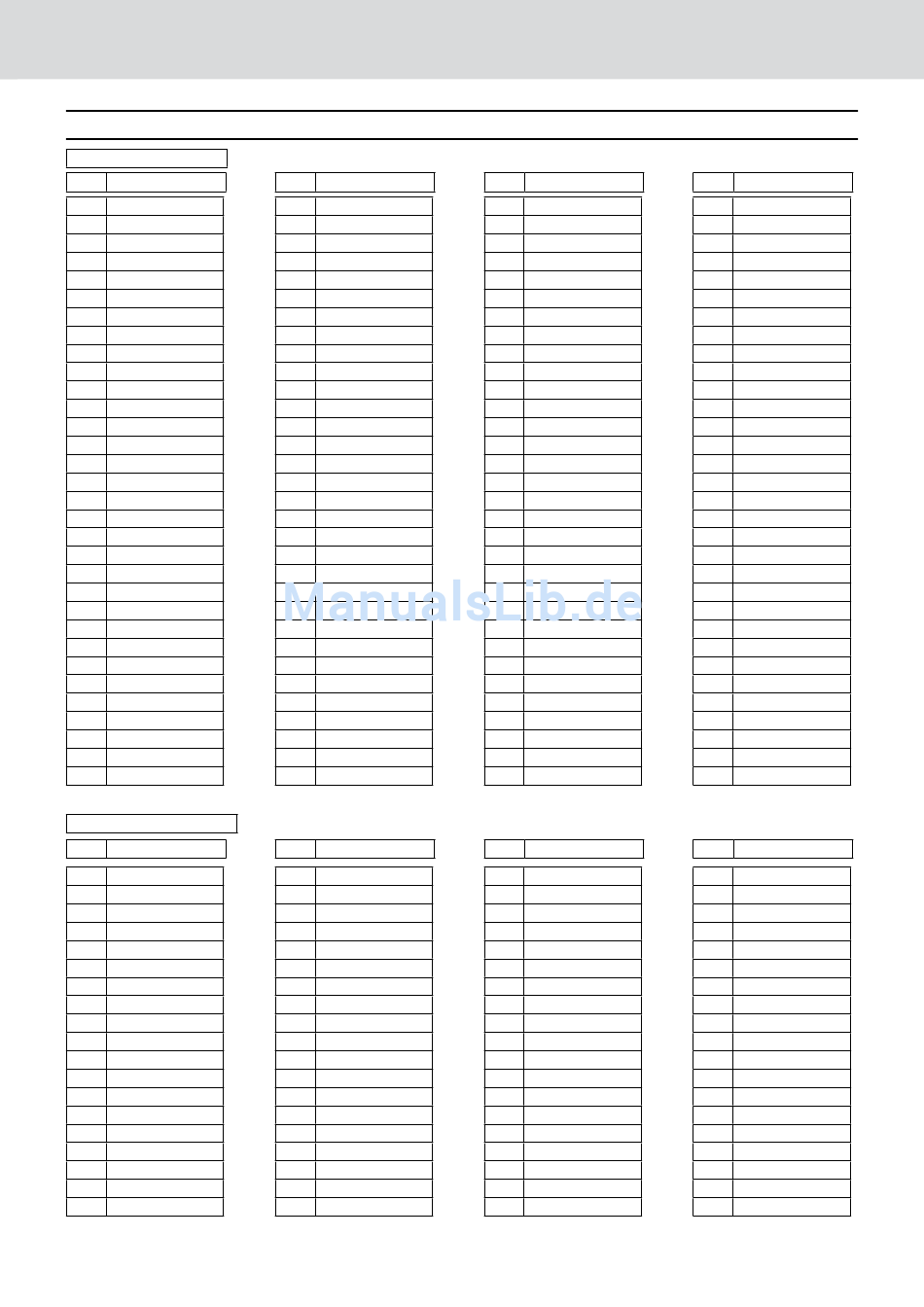 ManualsLib.de